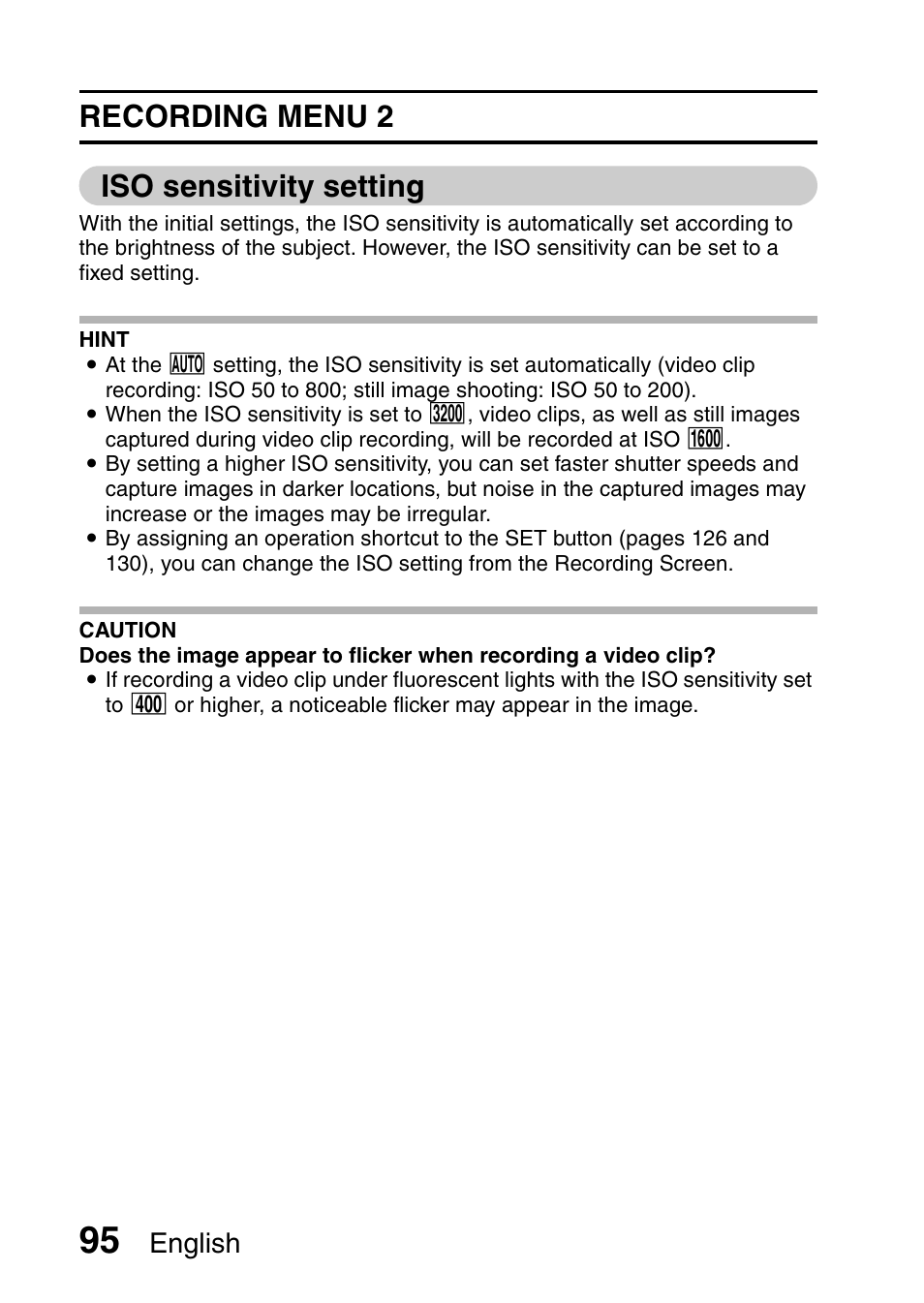 RECORDING MENU 2

ISO sensitivity setting

With the initial settings, the ISO sensitivity is automatically set according to the brightness of the subject. However, the ISO sensitivity can be set to a fixed setting.

HINT
• At the AUTO setting, the ISO sensitivity is set automatically (video clip recording: ISO 50 to 800; still image shooting: ISO 50 to 200).
• When the ISO sensitivity is set to 3200, video clips, as well as still images captured during video clip recording, will be recorded at ISO 1600.
• By setting a higher ISO sensitivity, you can set faster shutter speeds and capture images in darker locations, but noise in the captured images may increase or the images may be irregular.
• By assigning an operation shortcut to the SET button (pages 126 and 130), you can change the ISO setting from the Recording Screen.

CAUTION
Does the image appear to flicker when recording a video clip?
• If recording a video clip under fluorescent lights with the ISO sensitivity set to 400 or higher, a noticeable flicker may appear in the image.

95 English